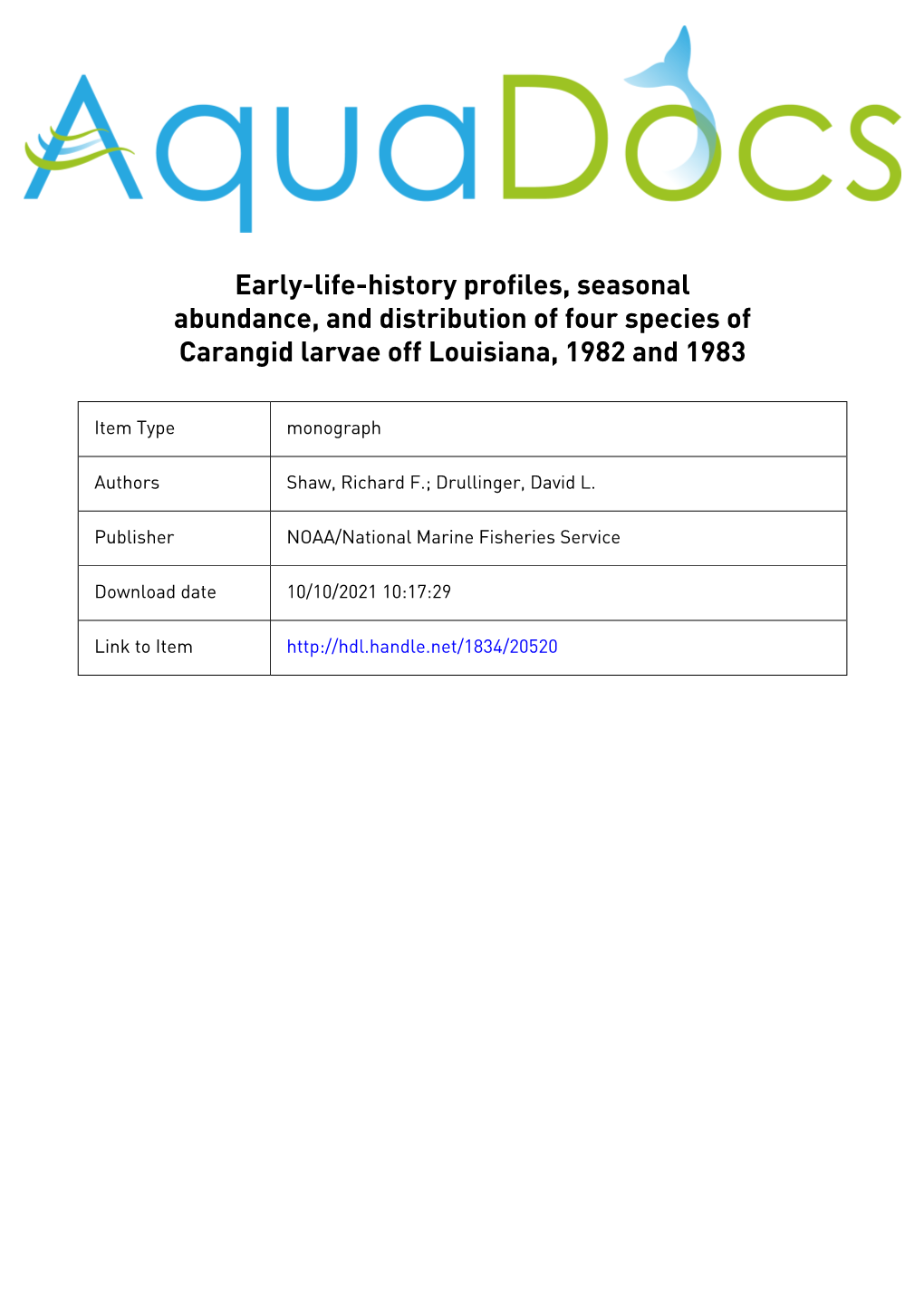 AquaDocs

Early-life-history profiles, seasonal abundance, and distribution of four species of Carangid larvae off Louisiana, 1982 and 1983

| Item Type | monograph |
|---|---|
| Authors | Shaw, Richard F.; Drullinger, David L. |
| Publisher | NOAA/National Marine Fisheries Service |
| Download date | 10/10/2021 10:17:29 |
| Link to Item | http://hdl.handle.net/1834/20520 |